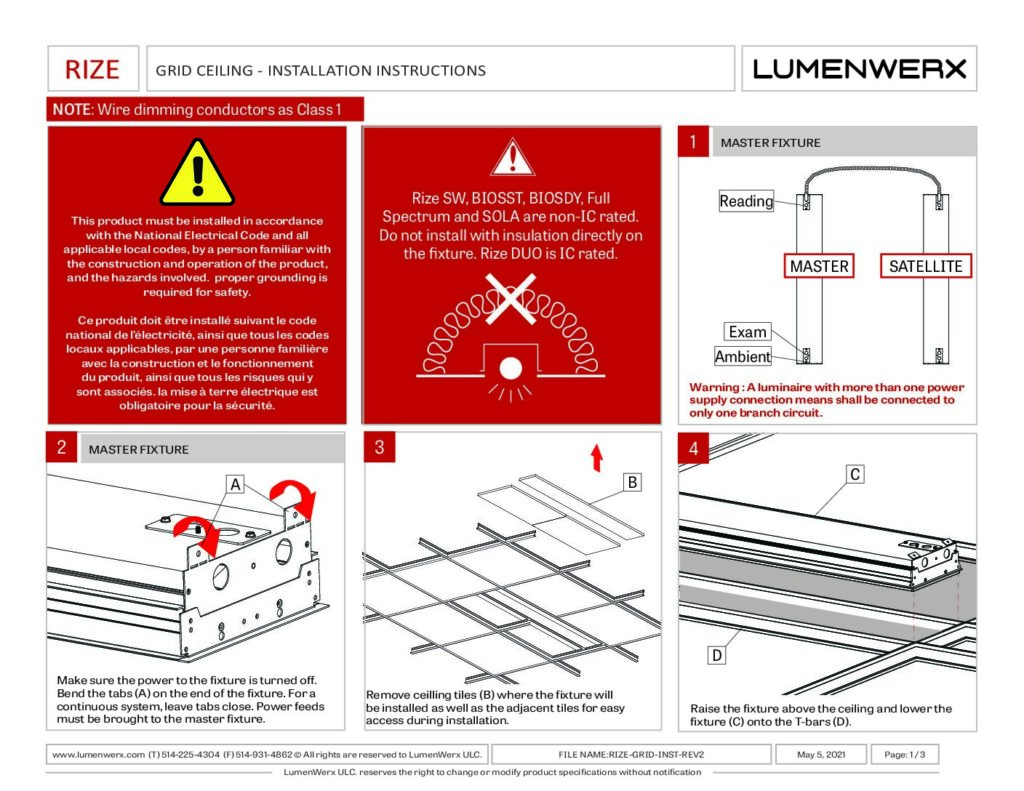 RIZE

GRID CEILING - INSTALLATION INSTRUCTIONS

LUMENWERX

NOTE: Wire dimming conductors as Class 1

This product must be installed in accordance with the National Electrical Code and all applicable local codes, by a person familiar with the construction and operation of the product, and the hazards involved. proper grounding is required for safety.

Ce produit doit être installé suivant le code national de l'électricité, ainsi que tous les codes locaux applicables, par une personne familière avec la construction et le fonctionnement du produit, ainsi que tous les risques qui y sont associés. la mise à terre électrique est obligatoire pour la sécurité.

Rize SW, BIOSST, BIOSDY, Full Spectrum and SOLA are non-IC rated. Do not install with insulation directly on the fixture. Rize DUO is IC rated.

1 MASTER FIXTURE

Reading

MASTER

SATELLITE

Exam

Ambient

Warning : A luminaire with more than one power supply connection means shall be connected to only one branch circuit.

2 MASTER FIXTURE

A

Make sure the power to the fixture is turned off. Bend the tabs (A) on the end of the fixture. For a continuous system, leave tabs close. Power feeds must be brought to the master fixture.

3

B

Remove ceilling tiles (B) where the fixture will be installed as well as the adjacent tiles for easy access during installation.

4

C

D

Raise the fixture above the ceiling and lower the fixture (C) onto the T-bars (D).

www.lumenwerx.com (T) 514-225-4304 (F) 514-931-4862 © All rights are reserved to LumenWerx ULC.

FILE NAME:RIZE-GRID-INST-REV2

May 5, 2021

Page: 1 / 3

LumenWerx ULC. reserves the right to change or modify product specifications without notification